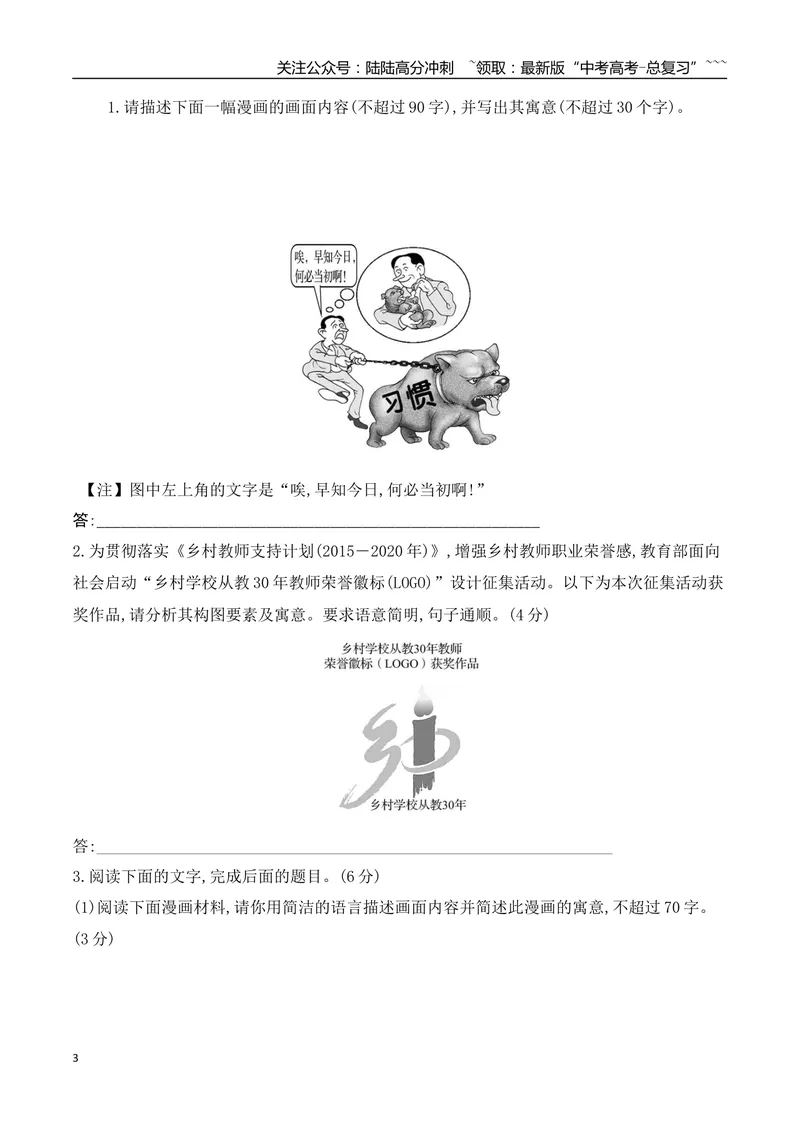 关注公众号：陆陆高分冲刺 ~领取：最新版“中考高考-总复习”~~~

1.请描述下面一幅漫画的画面内容(不超过90字),并写出其寓意(不超过30个字)。

唉,早知今日,何必当初啊!

习惯

【注】图中左上角的文字是“唉,早知今日,何必当初啊!”

答:____

2.为贯彻落实《乡村教师支持计划(2015－2020年)》,增强乡村教师职业荣誉感,教育部面向社会启动“乡村学校从教30年教师荣誉徽标(LOGO)”设计征集活动。以下为本次征集活动获奖作品,请分析其构图要素及寓意。要求语意简明,句子通顺。(4分)

乡村学校从教30年教师
荣誉徽标（LOGO）获奖作品

乡村学校从教30年

答:____

3.阅读下面的文字,完成后面的题目。(6分)

(1)阅读下面漫画材料,请你用简洁的语言描述画面内容并简述此漫画的寓意,不超过70字。(3分)

3